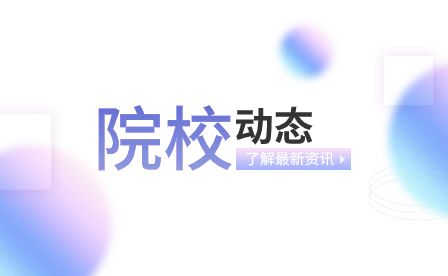 院校动态
了解最新资讯